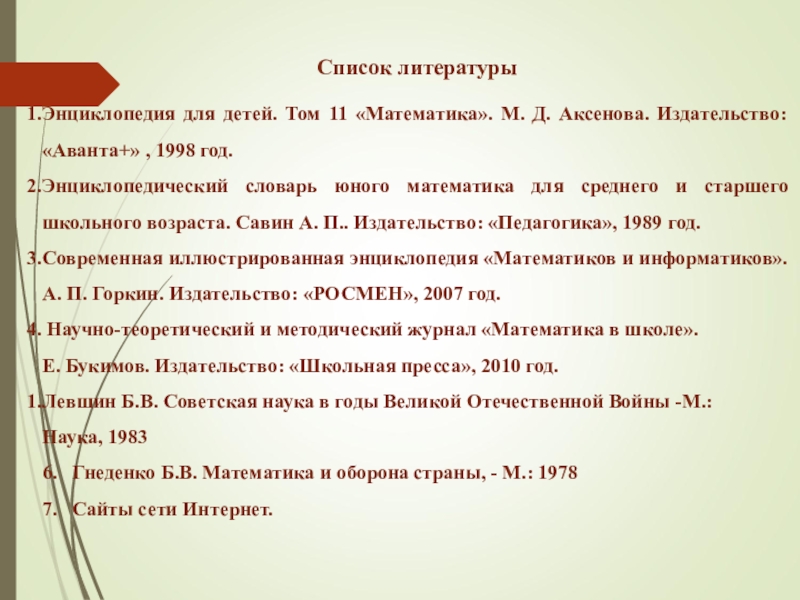 Список литературы

1.Энциклопедия для детей. Том 11 «Математика». М. Д. Аксенова. Издательство: «Аванта+» , 1998 год.

2.Энциклопедический словарь юного математика для среднего и старшего школьного возраста. Савин А. П.. Издательство: «Педагогика», 1989 год.

3.Современная иллюстрированная энциклопедия «Математиков и информатиков». А. П. Горкин. Издательство: «РОСМЕН», 2007 год.

4. Научно-теоретический и методический журнал «Математика в школе». Е. Букимов. Издательство: «Школьная пресса», 2010 год.

1.Левшин Б.В. Советская наука в годы Великой Отечественной Войны -М.: Наука, 1983

6. Гнеденко Б.В. Математика и оборона страны, - М.: 1978

7. Сайты сети Интернет.